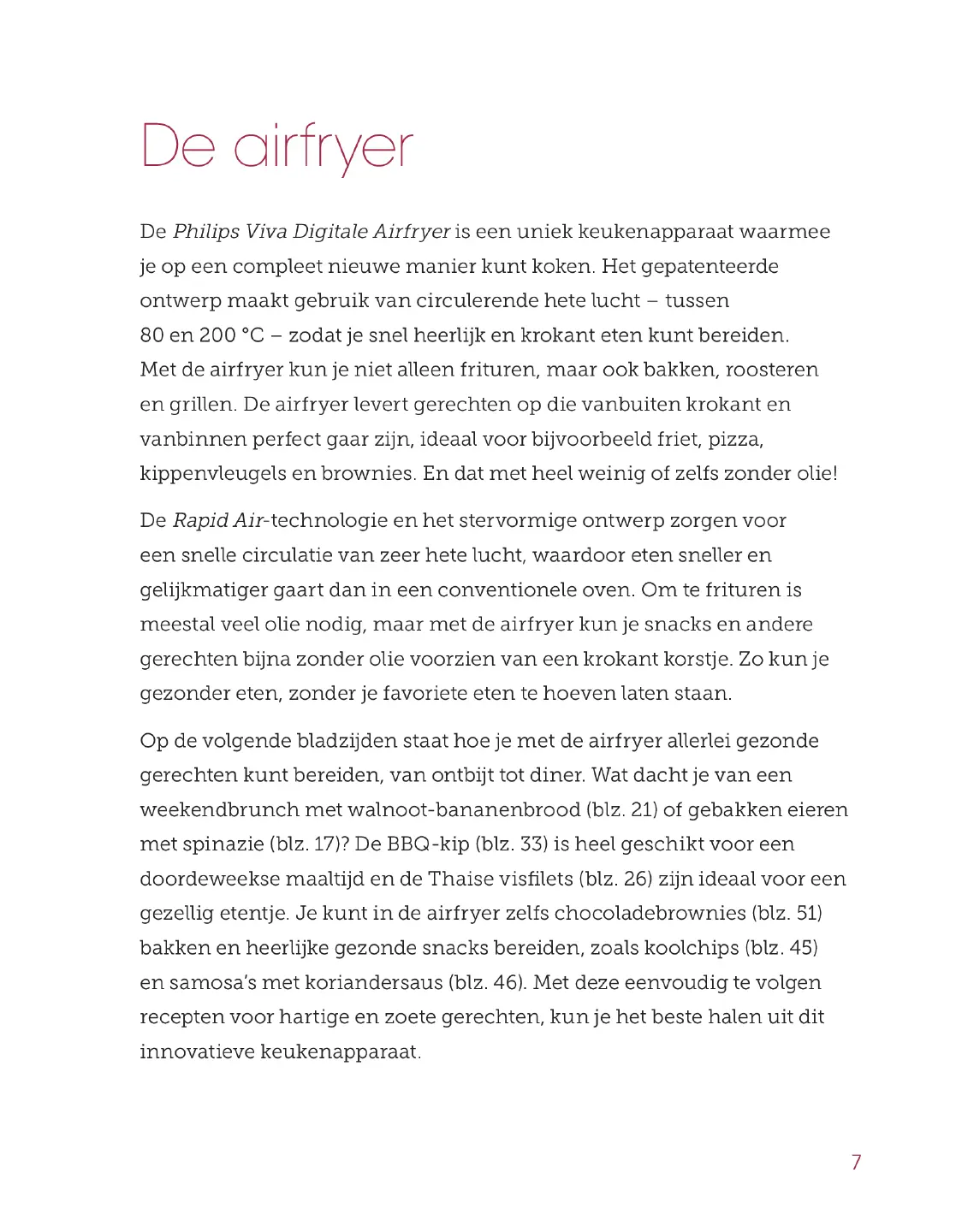 De airfryer

De Philips Viva Digitale Airfryer is een uniek keukenapparaat waarmee je op een compleet nieuwe manier kunt koken. Het gepatenteerde ontwerp maakt gebruik van circulerende hete lucht – tussen 80 en 200 °C – zodat je snel heerlijk en krokant eten kunt bereiden. Met de airfryer kun je niet alleen frituren, maar ook bakken, roosteren en grillen. De airfryer levert gerechten op die vanbuiten krokant en vanbinnen perfect gaar zijn, ideaal voor bijvoorbeeld friet, pizza, kippenvleugels en brownies. En dat met heel weinig of zelfs zonder olie!

De Rapid Air-technologie en het stervormige ontwerp zorgen voor een snelle circulatie van zeer hete lucht, waardoor eten sneller en gelijkmatiger gaart dan in een conventionele oven. Om te frituren is meestal veel olie nodig, maar met de airfryer kun je snacks en andere gerechten bijna zonder olie voorzien van een krokant korstje. Zo kun je gezonder eten, zonder je favoriete eten te hoeven laten staan.

Op de volgende bladzijden staat hoe je met de airfryer allerlei gezonde gerechten kunt bereiden, van ontbijt tot diner. Wat dacht je van een weekendbrunch met walnoot-bananenbrood (blz. 21) of gebakken eieren met spinazie (blz. 17)? De BBQ-kip (blz. 33) is heel geschikt voor een doordeweekse maaltijd en de Thaise visfilets (blz. 26) zijn ideaal voor een gezellig etentje. Je kunt in de airfryer zelfs chocoladebrownies (blz. 51) bakken en heerlijke gezonde snacks bereiden, zoals koolchips (blz. 45) en samosa's met koriandersaus (blz. 46). Met deze eenvoudig te volgen recepten voor hartige en zoete gerechten, kun je het beste halen uit dit innovatieve keukenapparaat.

7